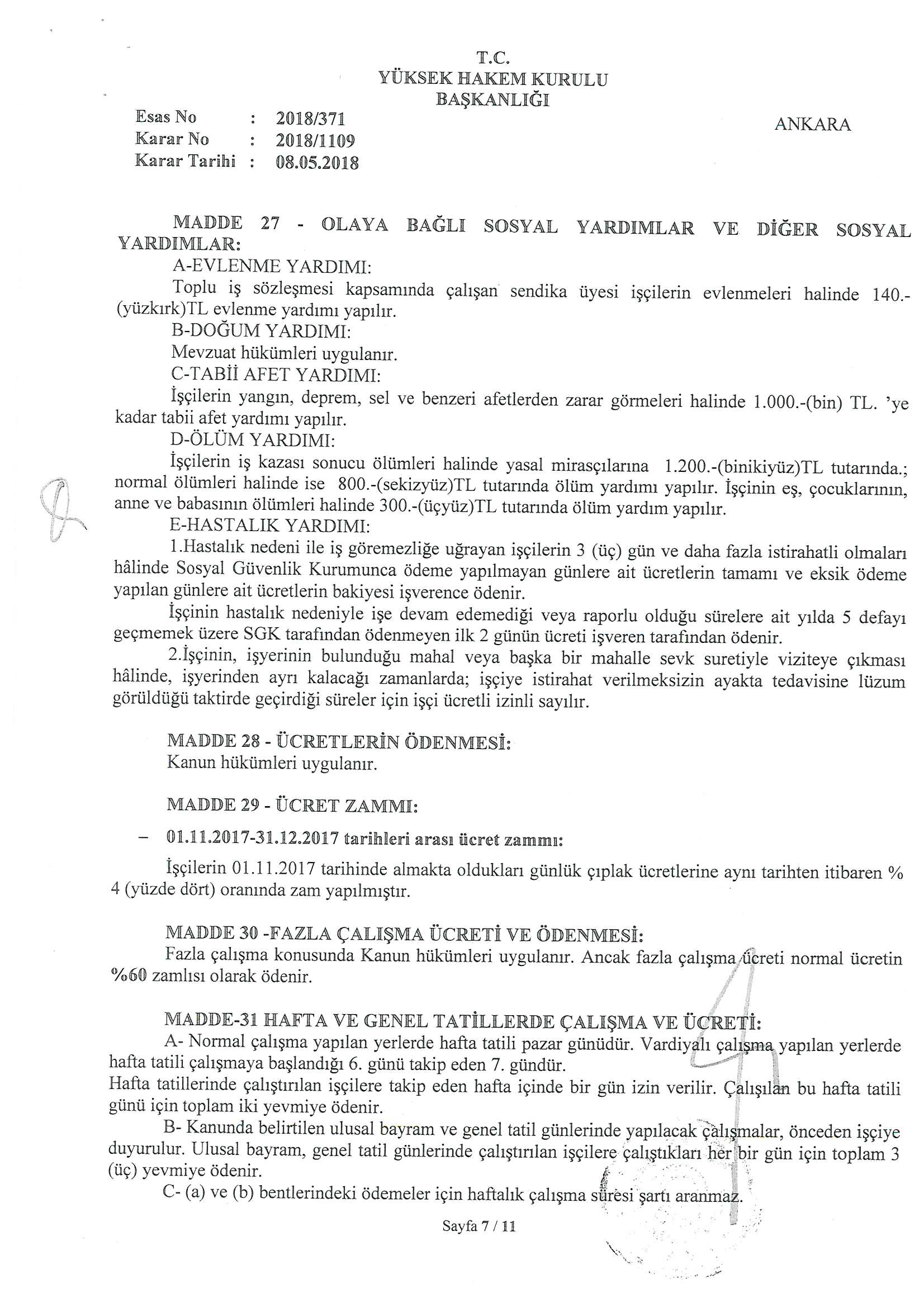 T.C.
YÜKSEK HAKEM KURULU
BAŞKANLIĞI

Esas No : 2018/371
Karar No : 2018/1109
Karar Tarihi : 08.05.2018

ANKARA

MADDE 27 - OLAYA BAĞLI SOSYAL YARDIMLAR VE DİĞER SOSYAL YARDIMLAR:

A-EVLENME YARDIMI:

Toplu iş sözleşmesi kapsamında çalışan sendika üyesi işçilerin evlenmeleri halinde 140.-(yüzkırk)TL evlenme yardımı yapılır.

B-DOĞUM YARDIMI:

Mevzuat hükümleri uygulanır.

C-TABİİ AFET YARDIMI:

İşçilerin yangın, deprem, sel ve benzeri afetlerden zarar görmeleri halinde 1.000.-(bin) TL. 'ye kadar tabii afet yardımı yapılır.

D-ÖLÜM YARDIMI:

İşçilerin iş kazası sonucu ölümleri halinde yasal mirasçılarına 1.200.-(binikiyüz)TL tutarında.; normal ölümleri halinde ise 800.-(sekizyüz)TL tutarında ölüm yardımı yapılır. İşçinin eş, çocuklarının, anne ve babasının ölümleri halinde 300.-(üçyüz)TL tutarında ölüm yardım yapılır.

E-HASTALIK YARDIMI:

1.Hastalık nedeni ile iş göremezliğe uğrayan işçilerin 3 (üç) gün ve daha fazla istirahatli olmaları hâlinde Sosyal Güvenlik Kurumunca ödeme yapılmayan günlere ait ücretlerin tamamı ve eksik ödeme yapılan günlere ait ücretlerin bakiyesi işverence ödenir.

İşçinin hastalık nedeniyle işe devam edemediği veya raporlu olduğu sürelere ait yılda 5 defayı geçmemek üzere SGK tarafından ödenmeyen ilk 2 günün ücreti işveren tarafından ödenir.

2.İşçinin, işyerinin bulunduğu mahal veya başka bir mahalle sevk suretiyle viziteye çıkması hâlinde, işyerinden ayrı kalacağı zamanlarda; işçiye istirahat verilmeksizin ayakta tedavisine lüzum görüldüğü taktirde geçirdiği süreler için işçi ücretli izinli sayılır.

MADDE 28 - ÜCRETLERİN ÖDENMESİ:

Kanun hükümleri uygulanır.

MADDE 29 - ÜCRET ZAMMI:

– 01.11.2017-31.12.2017 tarihleri arası ücret zammı:

İşçilerin 01.11.2017 tarihinde almakta oldukları günlük çıplak ücretlerine aynı tarihten itibaren % 4 (yüzde dört) oranında zam yapılmıştır.

MADDE 30 -FAZLA ÇALIŞMA ÜCRETİ VE ÖDENMESİ:

Fazla çalışma konusunda Kanun hükümleri uygulanır. Ancak fazla çalışma ücreti normal ücretin %60 zamlısı olarak ödenir.

MADDE-31 HAFTA VE GENEL TATİLLERDE ÇALIŞMA VE ÜCRETİ:

A- Normal çalışma yapılan yerlerde hafta tatili pazar günüdür. Vardiyalı çalışma yapılan yerlerde hafta tatili çalışmaya başlandığı 6. günü takip eden 7. gündür.

Hafta tatillerinde çalıştırılan işçilere takip eden hafta içinde bir gün izin verilir. Çalışılan bu hafta tatili günü için toplam iki yevmiye ödenir.

B- Kanunda belirtilen ulusal bayram ve genel tatil günlerinde yapılacak çalışmalar, önceden işçiye duyurulur. Ulusal bayram, genel tatil günlerinde çalıştırılan işçilere çalıştıkları her bir gün için toplam 3 (üç) yevmiye ödenir.

C- (a) ve (b) bentlerindeki ödemeler için haftalık çalışma süresi şartı aranmaz.

Sayfa 7 / 11